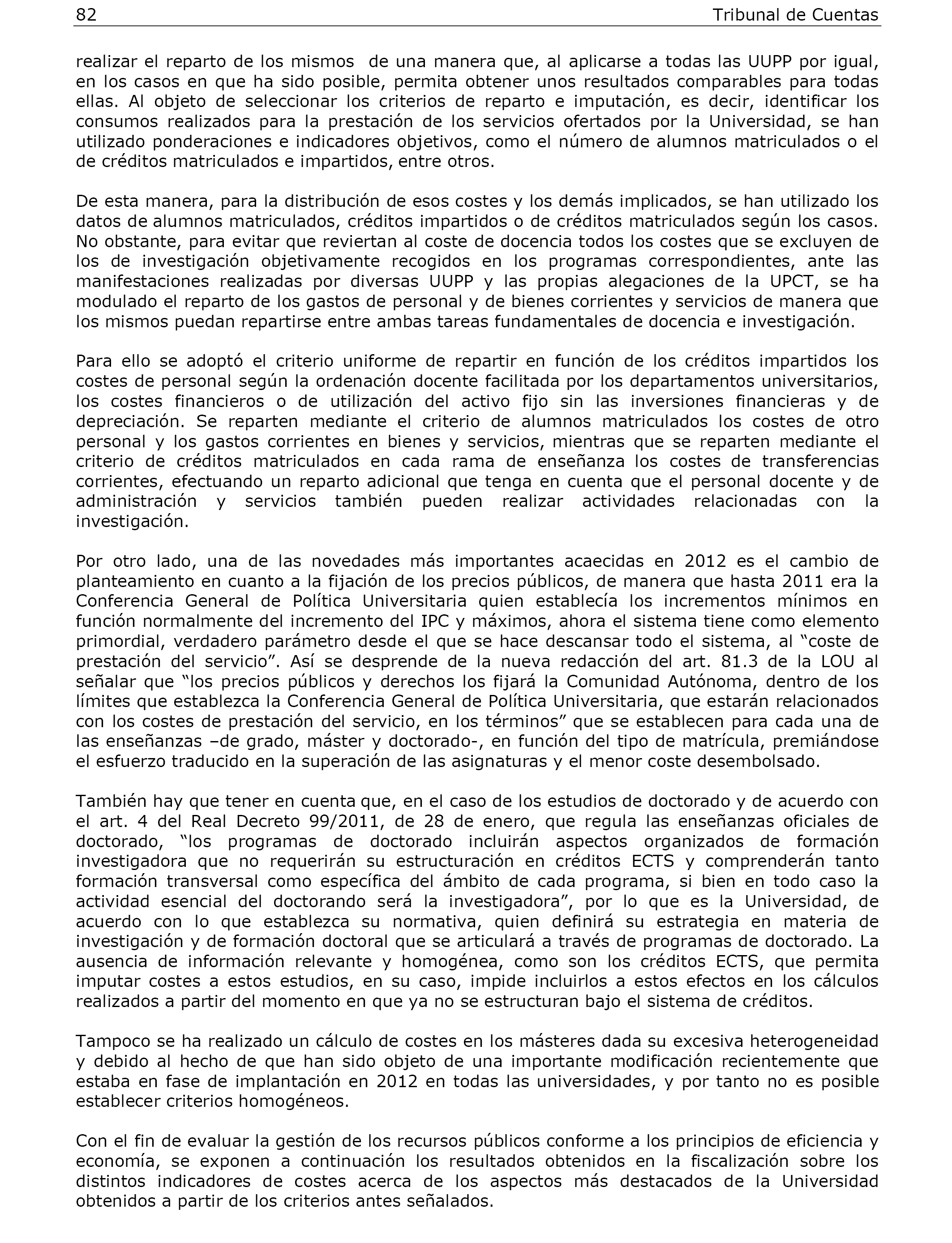 82 Tribunal de Cuentas

realizar el reparto de los mismos de una manera que, al aplicarse a todas las UUPP por igual, en los casos en que ha sido posible, permita obtener unos resultados comparables para todas ellas. Al objeto de seleccionar los criterios de reparto e imputación, es decir, identificar los consumos realizados para la prestación de los servicios ofertados por la Universidad, se han utilizado ponderaciones e indicadores objetivos, como el número de alumnos matriculados o el de créditos matriculados e impartidos, entre otros.

De esta manera, para la distribución de esos costes y los demás implicados, se han utilizado los datos de alumnos matriculados, créditos impartidos o de créditos matriculados según los casos. No obstante, para evitar que reviertan al coste de docencia todos los costes que se excluyen de los de investigación objetivamente recogidos en los programas correspondientes, ante las manifestaciones realizadas por diversas UUPP y las propias alegaciones de la UPCT, se ha modulado el reparto de los gastos de personal y de bienes corrientes y servicios de manera que los mismos puedan repartirse entre ambas tareas fundamentales de docencia e investigación.

Para ello se adoptó el criterio uniforme de repartir en función de los créditos impartidos los costes de personal según la ordenación docente facilitada por los departamentos universitarios, los costes financieros o de utilización del activo fijo sin las inversiones financieras y de depreciación. Se reparten mediante el criterio de alumnos matriculados los costes de otro personal y los gastos corrientes en bienes y servicios, mientras que se reparten mediante el criterio de créditos matriculados en cada rama de enseñanza los costes de transferencias corrientes, efectuando un reparto adicional que tenga en cuenta que el personal docente y de administración y servicios también pueden realizar actividades relacionadas con la investigación.

Por otro lado, una de las novedades más importantes acaecidas en 2012 es el cambio de planteamiento en cuanto a la fijación de los precios públicos, de manera que hasta 2011 era la Conferencia General de Política Universitaria quien establecía los incrementos mínimos en función normalmente del incremento del IPC y máximos, ahora el sistema tiene como elemento primordial, verdadero parámetro desde el que se hace descansar todo el sistema, al “coste de prestación del servicio”. Así se desprende de la nueva redacción del art. 81.3 de la LOU al señalar que “los precios públicos y derechos los fijará la Comunidad Autónoma, dentro de los límites que establezca la Conferencia General de Política Universitaria, que estarán relacionados con los costes de prestación del servicio, en los términos” que se establecen para cada una de las enseñanzas –de grado, máster y doctorado-, en función del tipo de matrícula, premiándose el esfuerzo traducido en la superación de las asignaturas y el menor coste desembolsado.

También hay que tener en cuenta que, en el caso de los estudios de doctorado y de acuerdo con el art. 4 del Real Decreto 99/2011, de 28 de enero, que regula las enseñanzas oficiales de doctorado, “los programas de doctorado incluirán aspectos organizados de formación investigadora que no requerirán su estructuración en créditos ECTS y comprenderán tanto formación transversal como específica del ámbito de cada programa, si bien en todo caso la actividad esencial del doctorando será la investigadora”, por lo que es la Universidad, de acuerdo con lo que establezca su normativa, quien definirá su estrategia en materia de investigación y de formación doctoral que se articulará a través de programas de doctorado. La ausencia de información relevante y homogénea, como son los créditos ECTS, que permita imputar costes a estos estudios, en su caso, impide incluirlos a estos efectos en los cálculos realizados a partir del momento en que ya no se estructuran bajo el sistema de créditos.

Tampoco se ha realizado un cálculo de costes en los másteres dada su excesiva heterogeneidad y debido al hecho de que han sido objeto de una importante modificación recientemente que estaba en fase de implantación en 2012 en todas las universidades, y por tanto no es posible establecer criterios homogéneos.

Con el fin de evaluar la gestión de los recursos públicos conforme a los principios de eficiencia y economía, se exponen a continuación los resultados obtenidos en la fiscalización sobre los distintos indicadores de costes acerca de los aspectos más destacados de la Universidad obtenidos a partir de los criterios antes señalados.